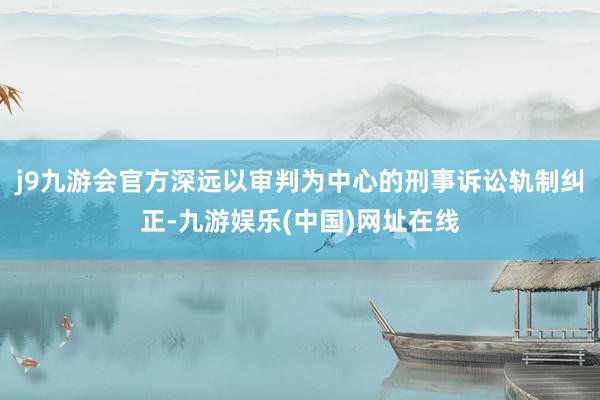 j9九游会官方深远以审判为中心的刑事诉讼轨制纠正-九游娱乐(中国)网址在线